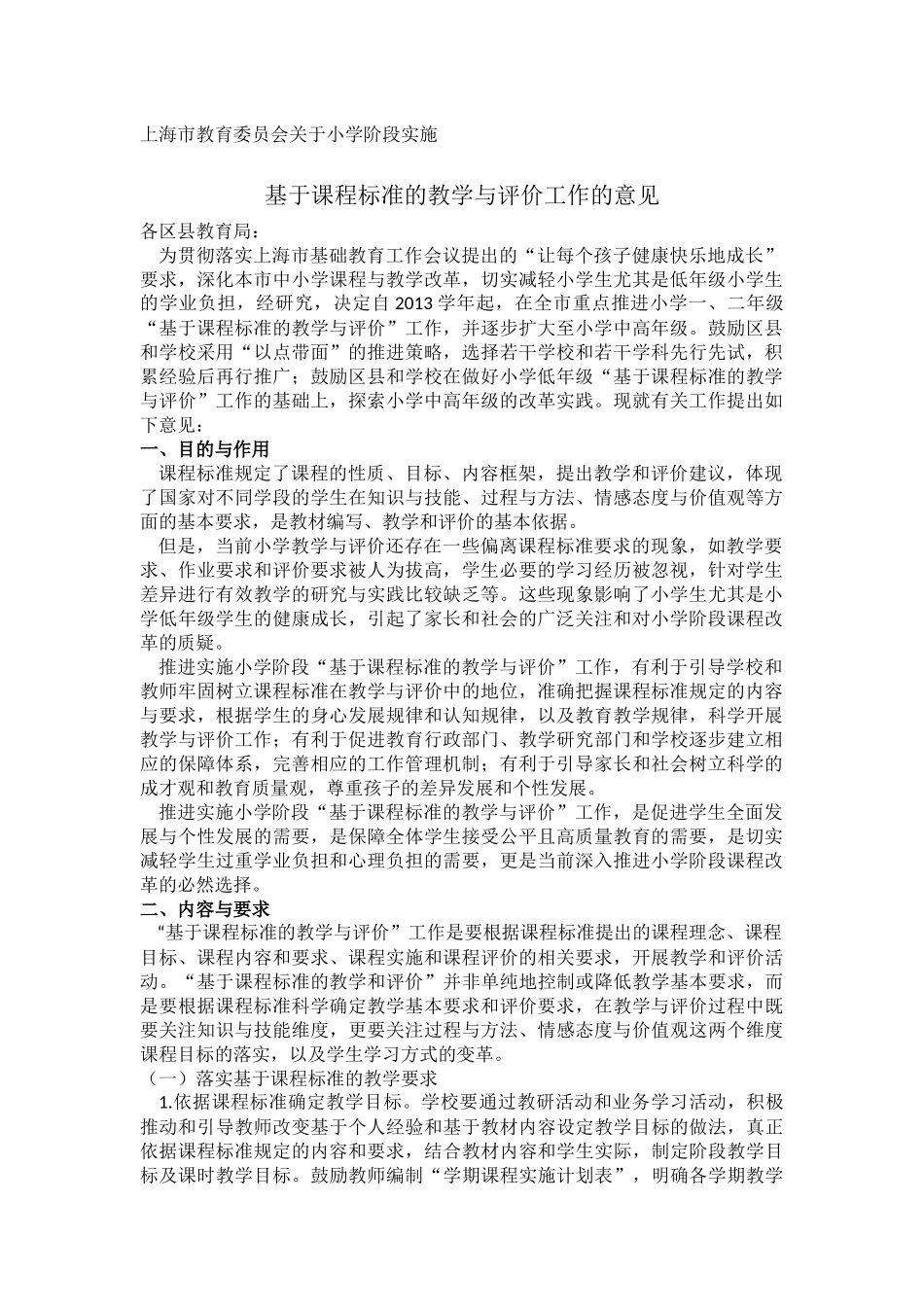 上海市教育委员会关于小学阶段实施

基于课程标准的教学与评价工作的意见

各区县教育局：

为贯彻落实上海市基础教育工作会议提出的“让每个孩子健康快乐地成长”要求，深化本市中小学课程与教学改革，切实减轻小学生尤其是低年级小学生的学业负担，经研究，决定自2013学年起，在全市重点推进小学一、二年级“基于课程标准的教学与评价”工作，并逐步扩大至小学中高年级。鼓励区县和学校采用“以点带面”的推进策略，选择若干学校和若干学科先行先试，积累经验后再行推广；鼓励区县和学校在做好小学低年级“基于课程标准的教学与评价”工作的基础上，探索小学中高年级的改革实践。现就有关工作提出如下意见：

一、目的与作用

课程标准规定了课程的性质、目标、内容框架，提出教学和评价建议，体现了国家对不同学段的学生在知识与技能、过程与方法、情感态度与价值观等方面的基本要求，是教材编写、教学和评价的基本依据。

但是，当前小学教学与评价还存在一些偏离课程标准要求的现象，如教学要求、作业要求和评价要求被人为拔高，学生必要的学习经历被忽视，针对学生差异进行有效教学的研究与实践比较缺乏等。这些现象影响了小学生尤其是小学低年级学生的健康成长，引起了家长和社会的广泛关注和对小学阶段课程改革的质疑。

推进实施小学阶段“基于课程标准的教学与评价”工作，有利于引导学校和教师牢固树立课程标准在教学与评价中的地位，准确把握课程标准规定的内容与要求，根据学生的身心发展规律和认知规律，以及教育教学规律，科学开展教学与评价工作；有利于促进教育行政部门、教学研究部门和学校逐步建立相应的保障体系，完善相应的工作管理机制；有利于引导家长和社会树立科学的成才观和教育质量观，尊重孩子的差异发展和个性发展。

推进实施小学阶段“基于课程标准的教学与评价”工作，是促进学生全面发展与个性发展的需要，是保障全体学生接受公平且高质量教育的需要，是切实减轻学生过重学业负担和心理负担的需要，更是当前深入推进小学阶段课程改革的必然选择。

二、内容与要求

“基于课程标准的教学与评价”工作是要根据课程标准提出的课程理念、课程目标、课程内容和要求、课程实施和课程评价的相关要求，开展教学和评价活动。“基于课程标准的教学和评价”并非单纯地控制或降低教学基本要求，而是要根据课程标准科学确定教学基本要求和评价要求，在教学与评价过程中既要关注知识与技能维度，更要关注过程与方法、情感态度与价值观这两个维度课程目标的落实，以及学生学习方式的变革。

（一）落实基于课程标准的教学要求

1.依据课程标准确定教学目标。学校要通过教研活动和业务学习活动，积极推动和引导教师改变基于个人经验和基于教材内容设定教学目标的做法，真正依据课程标准规定的内容和要求，结合教材内容和学生实际，制定阶段教学目标及课时教学目标。鼓励教师编制“学期课程实施计划表”，明确各学期教学